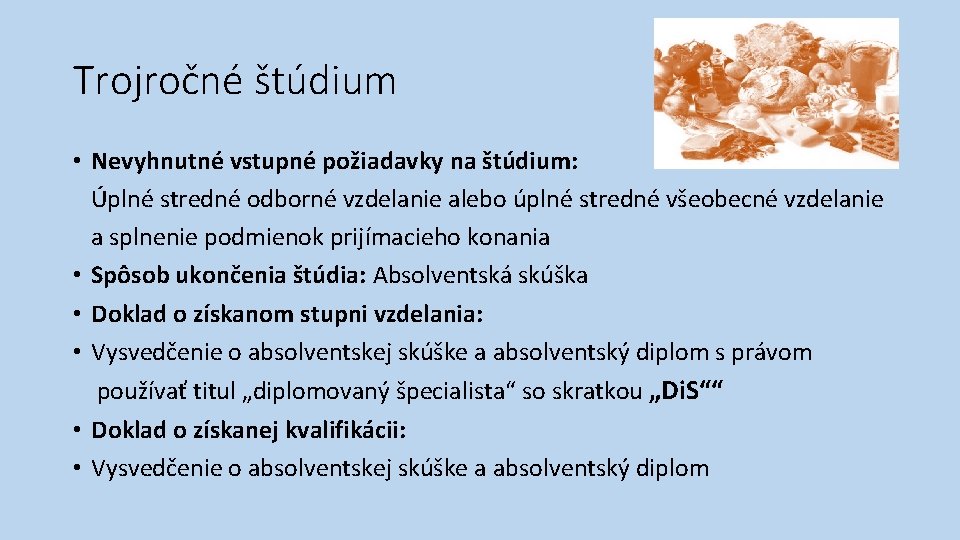 Trojročné štúdium

• Nevyhnutné vstupné požiadavky na štúdium: Úplné stredné odborné vzdelanie alebo úplné stredné všeobecné vzdelanie a splnenie podmienok prijímacieho konania
• Spôsob ukončenia štúdia: Absolventská skúška
• Doklad o získanom stupni vzdelania:
• Vysvedčenie o absolventskej skúške a absolventský diplom s právom používať titul „diplomovaný špecialista“ so skratkou „Di.S““
• Doklad o získanej kvalifikácii:
• Vysvedčenie o absolventskej skúške a absolventský diplom